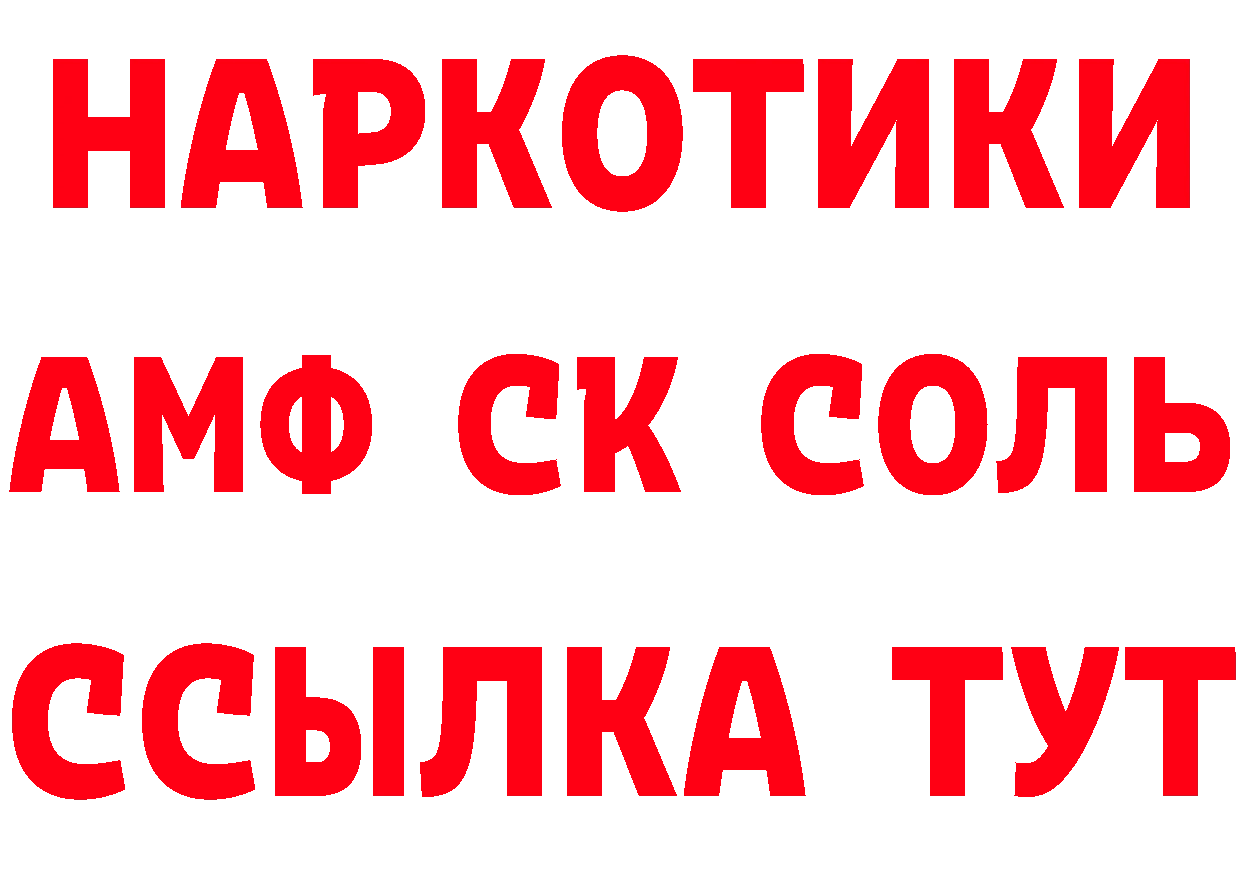 НАРКОТИКИ

АМФ СК СОЛЬ

ССЫЛКА ТУТ